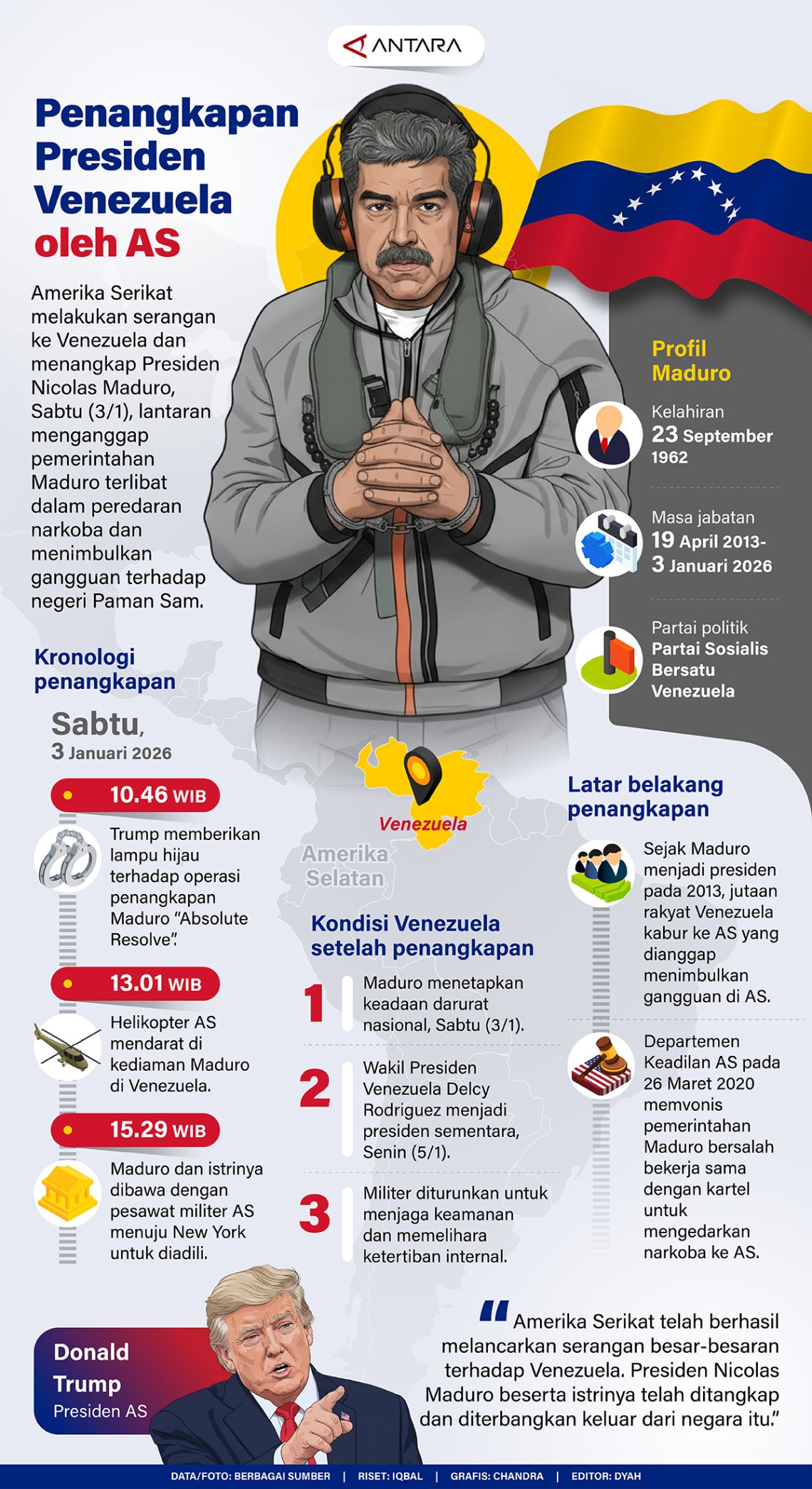 ANTARA

Penangkapan Presiden Venezuela oleh AS

Amerika Serikat melakukan serangan ke Venezuela dan menangkap Presiden Nicolas Maduro, Sabtu (3/1), lantaran menganggap pemerintahan Maduro terlibat dalam peredaran narkoba dan menimbulkan gangguan terhadap negeri Paman Sam.

Profil Maduro

Kelahiran
23 September 1962

Masa jabatan
19 April 2013-
3 Januari 2026

Partai politik
Partai Sosialis Bersatu Venezuela

Kronologi penangkapan

Sabtu,
3 Januari 2026

10.46 WIB
Trump memberikan lampu hijau terhadap operasi penangkapan Maduro "Absolute Resolve".

13.01 WIB
Helikopter AS mendarat di kediaman Maduro di Venezuela.

15.29 WIB
Maduro dan istrinya dibawa dengan pesawat militer AS menuju New York untuk diadili.

Venezuela

Amerika Selatan

Kondisi Venezuela setelah penangkapan

1 Maduro menetapkan keadaan darurat nasional, Sabtu (3/1).

2 Wakil Presiden Venezuela Delcy Rodriguez menjadi presiden sementara, Senin (5/1).

3 Militer diturunkan untuk menjaga keamanan dan memelihara ketertiban internal.

Latar belakang penangkapan

Sejak Maduro menjadi presiden pada 2013, jutaan rakyat Venezuela kabur ke AS yang dianggap menimbulkan gangguan di AS.

Departemen Keadilan AS pada 26 Maret 2020 memvonis pemerintahan Maduro bersalah bekerja sama dengan kartel untuk mengedarkan narkoba ke AS.

Donald Trump
Presiden AS

"Amerika Serikat telah berhasil melancarkan serangan besar-besaran terhadap Venezuela. Presiden Nicolas Maduro beserta istrinya telah ditangkap dan diterbangkan keluar dari negara itu."

DATA/FOTO: BERBAGAI SUMBER | RISET: IQBAL | GRAFIS: CHANDRA | EDITOR: DYAH